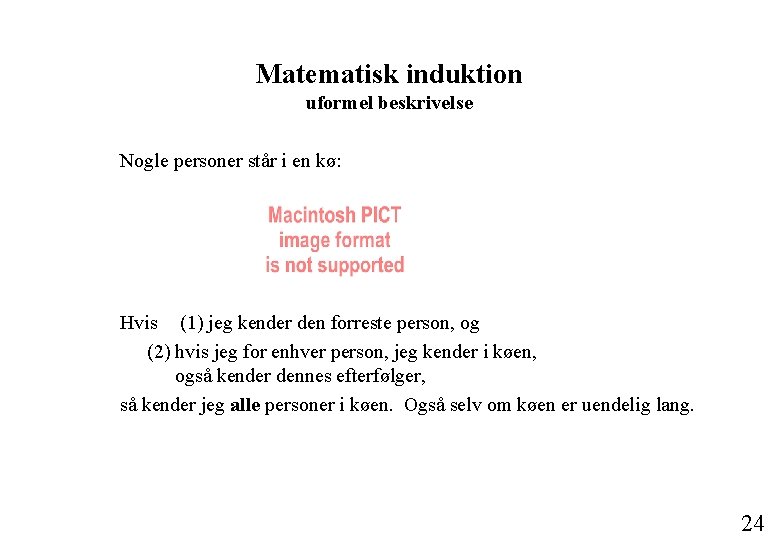 Matematisk induktion
uformel beskrivelse

Nogle personer står i en kø:

Macintosh PICT
image format
is not supported

Hvis (1) jeg kender den forreste person, og
(2) hvis jeg for enhver person, jeg kender i køen, også kender dennes efterfølger,
så kender jeg alle personer i køen. Også selv om køen er uendelig lang.

24